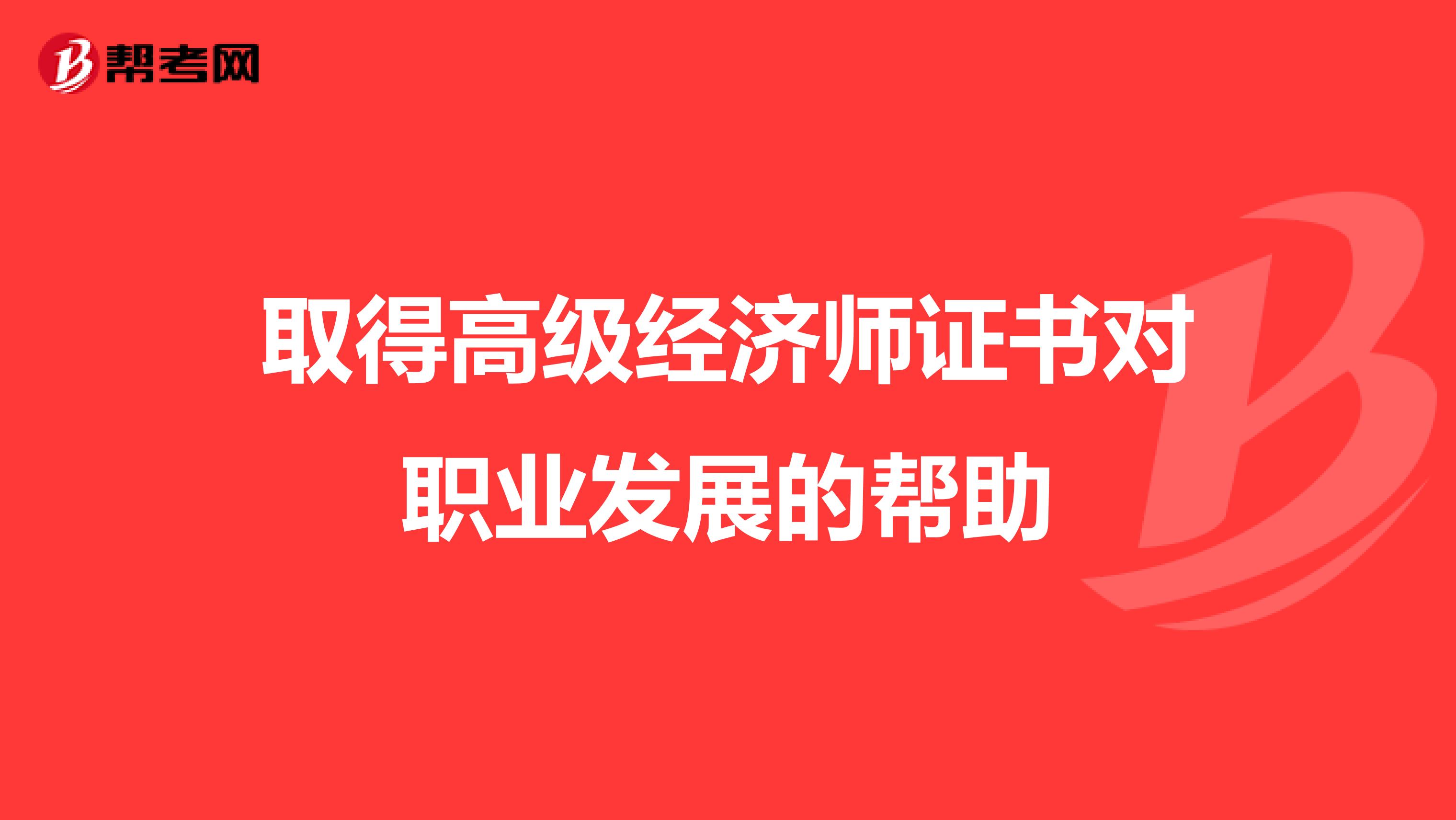 帮考网

取得高级经济师证书对职业发展的帮助